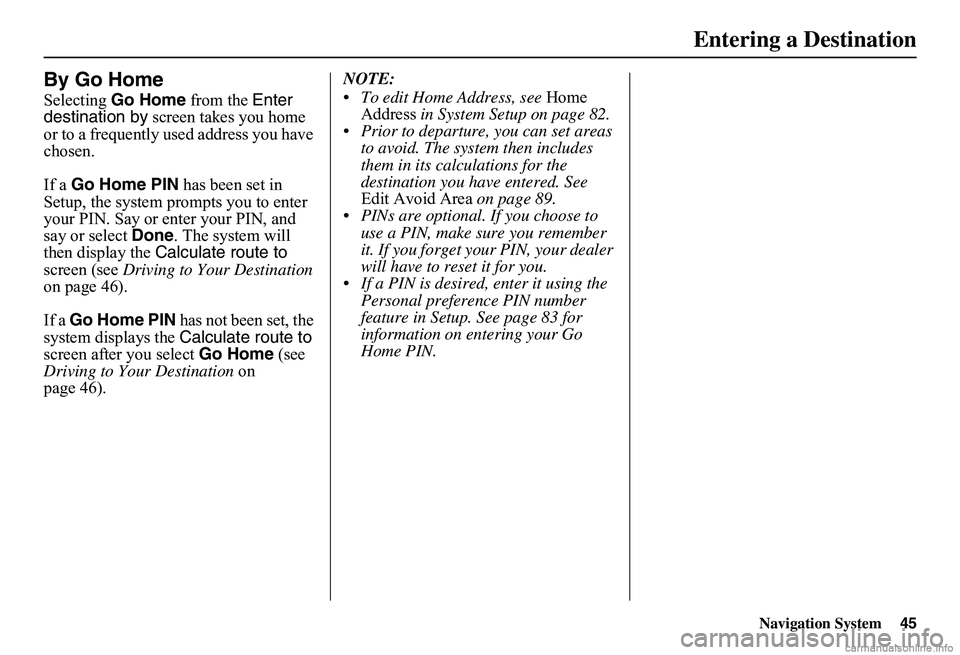 Entering a Destination

By Go Home

Selecting Go Home from the Enter destination by screen takes you home or to a frequently used address you have chosen.

If a Go Home PIN has been set in Setup, the system prompts you to enter your PIN. Say or enter your PIN, and say or select Done. The system will then display the Calculate route to screen (see Driving to Your Destination on page 46).

If a Go Home PIN has not been set, the system displays the Calculate route to screen after you select Go Home (see Driving to Your Destination on page 46).

NOTE:
• To edit Home Address, see Home Address in System Setup on page 82.
• Prior to departure, you can set areas to avoid. The system then includes them in its calculations for the destination you have entered. See Edit Avoid Area on page 89.
• PINs are optional. If you choose to use a PIN, make sure you remember it. If you forget your PIN, your dealer will have to reset it for you.
• If a PIN is desired, enter it using the Personal preference PIN number feature in Setup. See page 83 for information on entering your Go Home PIN.

Navigation System 45

carmanualsonline.info